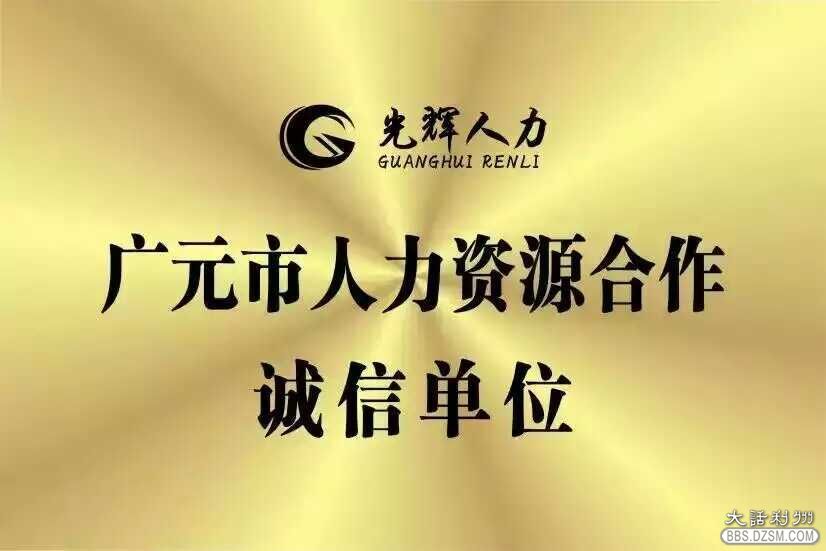 光辉人力
GUANGHUI RENLI

广元市人力资源合作
诚信单位

大話利州
BBS.DZSM.COM